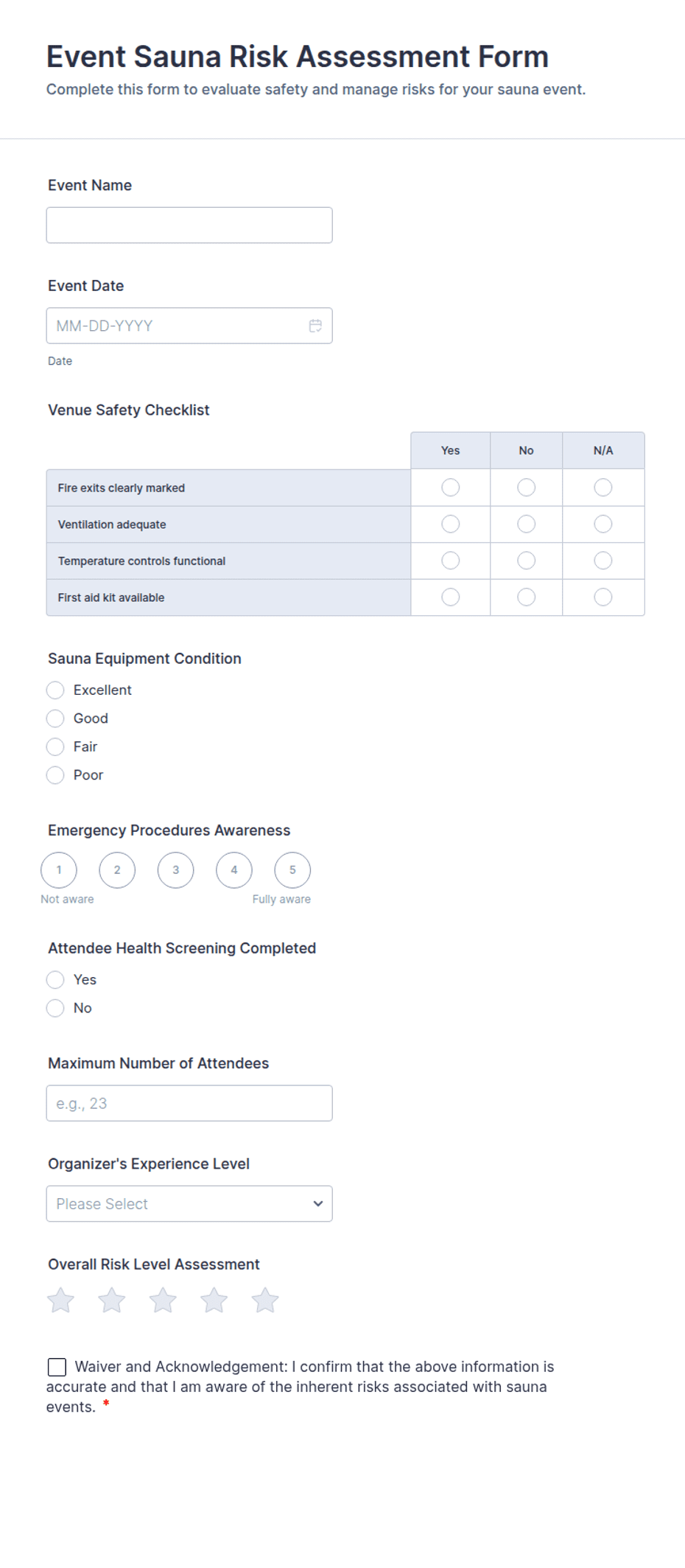 Event Sauna Risk Assessment Form

Complete this form to evaluate safety and manage risks for your sauna event.

Event Name

Event Date

MM-DD-YYYY

Date

Venue Safety Checklist

| | Yes | No | N/A |
|---|---|---|---|
| Fire exits clearly marked | | | |
| Ventilation adequate | | | |
| Temperature controls functional | | | |
| First aid kit available | | | |

Sauna Equipment Condition

Excellent

Good

Fair

Poor

Emergency Procedures Awareness

1 2 3 4 5

Not aware

Fully aware

Attendee Health Screening Completed

Yes

No

Maximum Number of Attendees

e.g., 23

Organizer's Experience Level

Please Select

Overall Risk Level Assessment

Waiver and Acknowledgement: I confirm that the above information is accurate and that I am aware of the inherent risks associated with sauna events. *